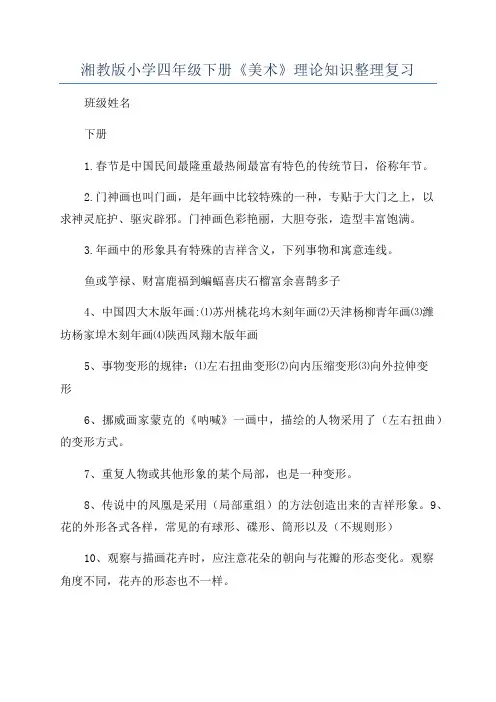 湘教版小学四年级下册《美术》理论知识整理复习

班级姓名

下册

1.春节是中国民间最隆重最热闹最富有特色的传统节日，俗称年节。

2.门神画也叫门画，是年画中比较特殊的一种，专贴于大门之上，以求神灵庇护、驱灾辟邪。门神画色彩艳丽，大胆夸张，造型丰富饱满。

3.年画中的形象具有特殊的吉祥含义，下列事物和寓意连线。

鱼或学禄、财富鹿福到蝙蝠喜庆石榴富余喜鹊多子

4、中国四大木版年画:⑴苏州桃花坞木刻年画⑵天津杨柳青年画⑶潍坊杨家埠木刻年画⑷陕西凤翔木版年画

5、事物变形的规律:⑴左右扭曲变形⑵向内压缩变形⑶向外拉伸变形

6、挪威画家蒙克的《呐喊》一画中，描绘的人物采用了（左右扭曲）的变形方式。

7、重复人物或其他形象的某个局部，也是一种变形。

8、传说中的凤凰是采用（局部重组）的方法创造出来的吉祥形象。9、花的外形各式各样，常见的有球形、碟形、筒形以及（不规则形）

10、观察与描画花卉时，应注意花朵的朝向与花瓣的形态变化。观察角度不同，花卉的形态也不一样。